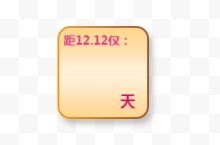 距12.12仅：

天